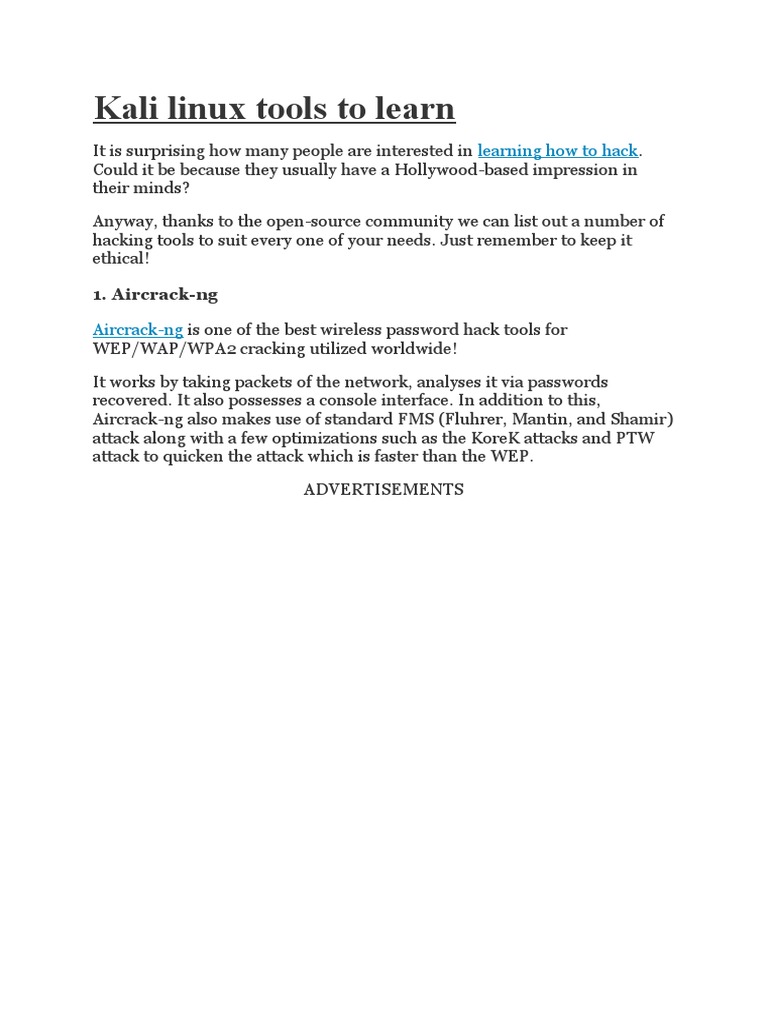 Kali linux tools to learn

It is surprising how many people are interested in learning how to hack. Could it be because they usually have a Hollywood-based impression in their minds?

Anyway, thanks to the open-source community we can list out a number of hacking tools to suit every one of your needs. Just remember to keep it ethical!

1. Aircrack-ng

Aircrack-ng is one of the best wireless password hack tools for WEP/WAP/WPA2 cracking utilized worldwide!

It works by taking packets of the network, analyses it via passwords recovered. It also possesses a console interface. In addition to this, Aircrack-ng also makes use of standard FMS (Fluhrer, Mantin, and Shamir) attack along with a few optimizations such as the KoreK attacks and PTW attack to quicken the attack which is faster than the WEP.

ADVERTISEMENTS